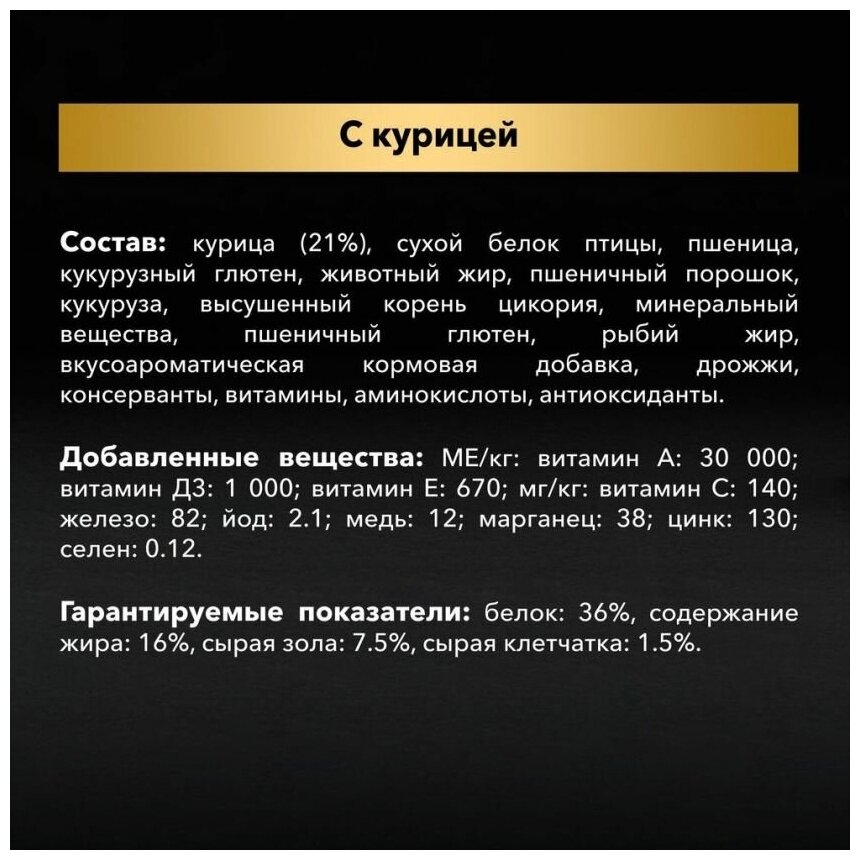 С курицей

Состав: курица (21%), сухой белок птицы, пшеница, кукурузный глютен, животный жир, пшеничный порошок, кукуруза, высушенный корень цикория, минеральный вещества, пшеничный глютен, рыбий жир, вкусоароматическая кормовая добавка, дрожжи, консерванты, витамины, аминокислоты, антиоксиданты.

Добавленные вещества: МЕ/кг: витамин А: 30 000; витамин Д3: 1 000; витамин Е: 670; мг/кг: витамин С: 140; железо: 82; йод: 2.1; медь: 12; марганец: 38; цинк: 130; селен: 0.12.

Гарантируемые показатели: белок: 36%, содержание жира: 16%, сырая зола: 7.5%, сырая клетчатка: 1.5%.